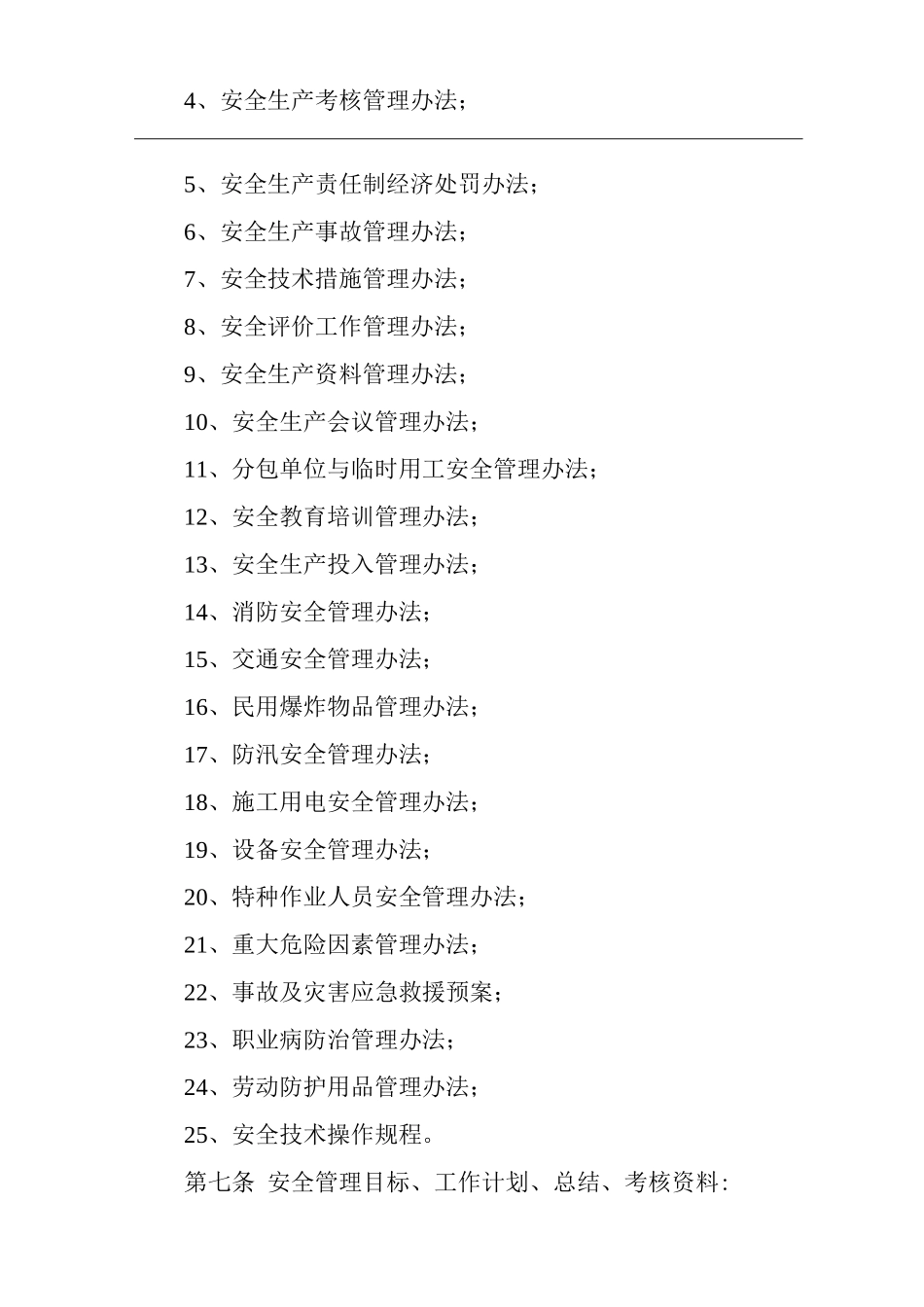 4、安全生产考核管理办法；

5、安全生产责任制经济处罚办法；

6、安全生产事故管理办法；

7、安全技术措施管理办法；

8、安全评价工作管理办法；

9、安全生产资料管理办法；

10、安全生产会议管理办法；

11、分包单位与临时用工安全管理办法；

12、安全教育培训管理办法；

13、安全生产投入管理办法；

14、消防安全管理办法；

15、交通安全管理办法；

16、民用爆炸物品管理办法；

17、防汛安全管理办法；

18、施工用电安全管理办法；

19、设备安全管理办法；

20、特种作业人员安全管理办法；

21、重大危险因素管理办法；

22、事故及灾害应急救援预案；

23、职业病防治管理办法；

24、劳动防护用品管理办法；

25、安全技术操作规程。

第七条 安全管理目标、工作计划、总结、考核资料：